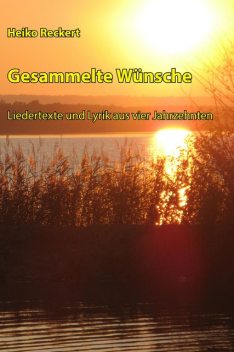 Heiko Reckert

Gesammelte Wünsche

Liedertexte und Lyrik aus vier Jahrzehnten